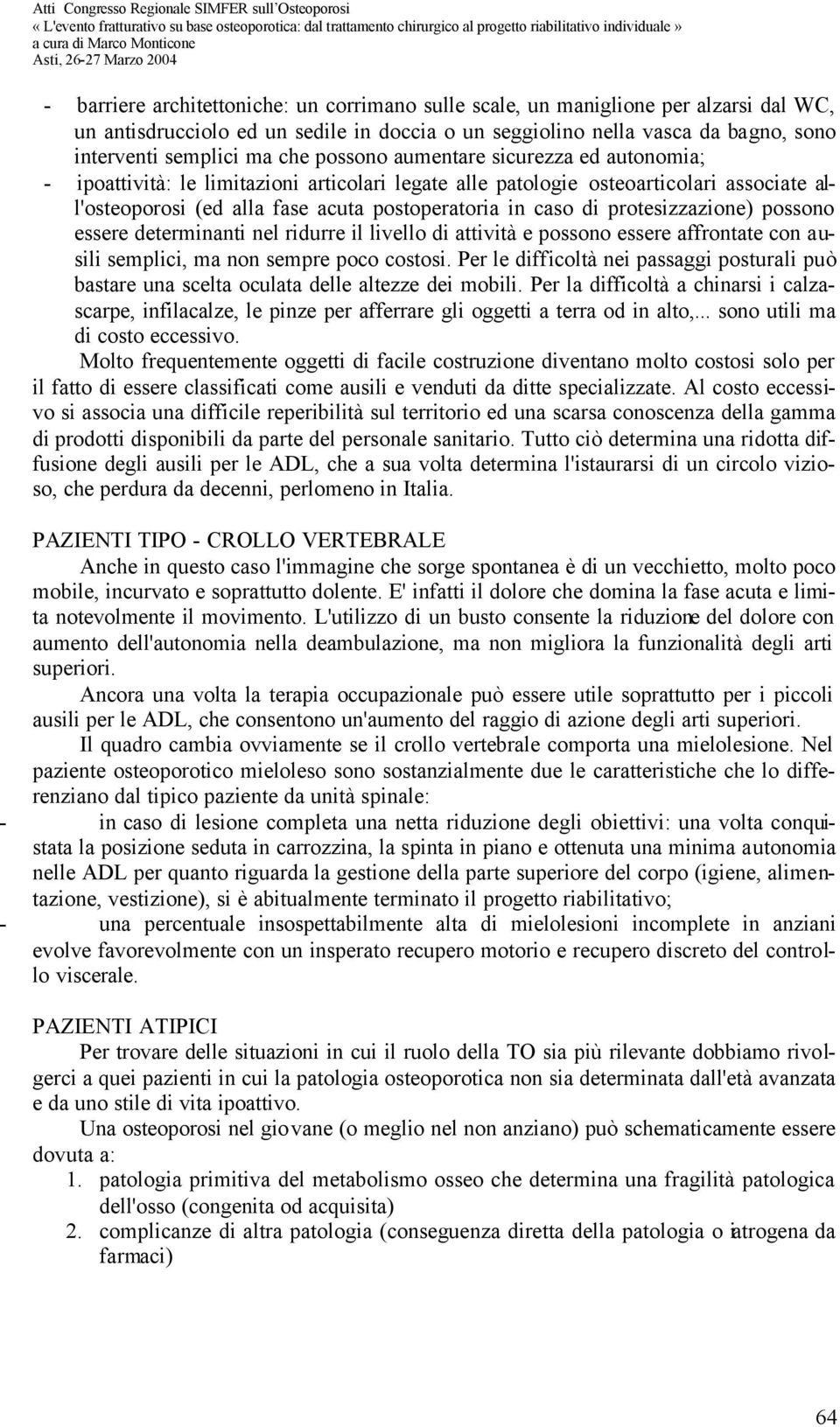 Atti Congresso Regionale SIMFER sull'Osteoporosi
« L'evento fratturativo su base osteoporotica: dal trattamento chirurgico al progetto riabilitativo individuale »
a cura di Marco Monticone
Asti, 26-27 Marzo 2004

- barriere architettoniche: un corrimano sulle scale, un maniglione per alzarsi dal WC, un antisdrucciolo ed un sedile in doccia o un seggiolino nella vasca da bagno, sono interventi semplici ma che possono aumentare sicurezza ed autonomia;
- ipoattività: le limitazioni articolari legate alle patologie osteoarticolari associate all'osteoporosi (ed alla fase acuta postoperatoria in caso di protesizzazione) possono essere determinanti nel ridurre il livello di attività e possono essere affrontate con ausili semplici, ma non sempre poco costosi. Per le difficoltà nei passaggi posturali può bastare una scelta oculata delle altezze dei mobili. Per la difficoltà a chinarsi i calzascarpe, infilacalze, le pinze per afferrare gli oggetti a terra od in alto,... sono utili ma di costo eccessivo.

Molto frequentemente oggetti di facile costruzione diventano molto costosi solo per il fatto di essere classificati come ausili e venduti da ditte specializzate. Al costo eccessivo si associa una difficile reperibilità sul territorio ed una scarsa conoscenza della gamma di prodotti disponibili da parte del personale sanitario. Tutto ciò determina una ridotta diffusione degli ausili per le ADL, che a sua volta determina l'istaurarsi di un circolo vizioso, che perdura da decenni, perlomeno in Italia.

PAZIENTI TIPO - CROLLO VERTEBRALE

Anche in questo caso l'immagine che sorge spontanea è di un vecchietto, molto poco mobile, incurvato e soprattutto dolente. E' infatti il dolore che domina la fase acuta e limita notevolmente il movimento. L'utilizzo di un busto consente la riduzione del dolore con aumento dell'autonomia nella deambulazione, ma non migliora la funzionalità degli arti superiori.

Ancora una volta la terapia occupazionale può essere utile soprattutto per i piccoli ausili per le ADL, che consentono un'aumento del raggio di azione degli arti superiori.

Il quadro cambia ovviamente se il crollo vertebrale comporta una mielolesione. Nel paziente osteoporotico mieloleso sono sostanzialmente due le caratteristiche che lo differenziano dal tipico paziente da unità spinale:

- in caso di lesione completa una netta riduzione degli obiettivi: una volta conquistata la posizione seduta in carrozzina, la spinta in piano e ottenuta una minima autonomia nelle ADL per quanto riguarda la gestione della parte superiore del corpo (igiene, alimentazione, vestizione), si è abitualmente terminato il progetto riabilitativo;
- una percentuale insospettabilmente alta di mielolesioni incomplete in anziani evolve favorevolmente con un insperato recupero motorio e recupero discreto del controllo viscerale.

PAZIENTI ATIPICI

Per trovare delle situazioni in cui il ruolo della TO sia più rilevante dobbiamo rivolgerci a quei pazienti in cui la patologia osteoporotica non sia determinata dall'età avanzata e da uno stile di vita ipoattivo.

Una osteoporosi nel giovane (o meglio nel non anziano) può schematicamente essere dovuta a:

1. patologia primitiva del metabolismo osseo che determina una fragilità patologica dell'osso (congenita od acquisita)
2. complicanze di altra patologia (conseguenza diretta della patologia o iatrogena da farmaci)

64